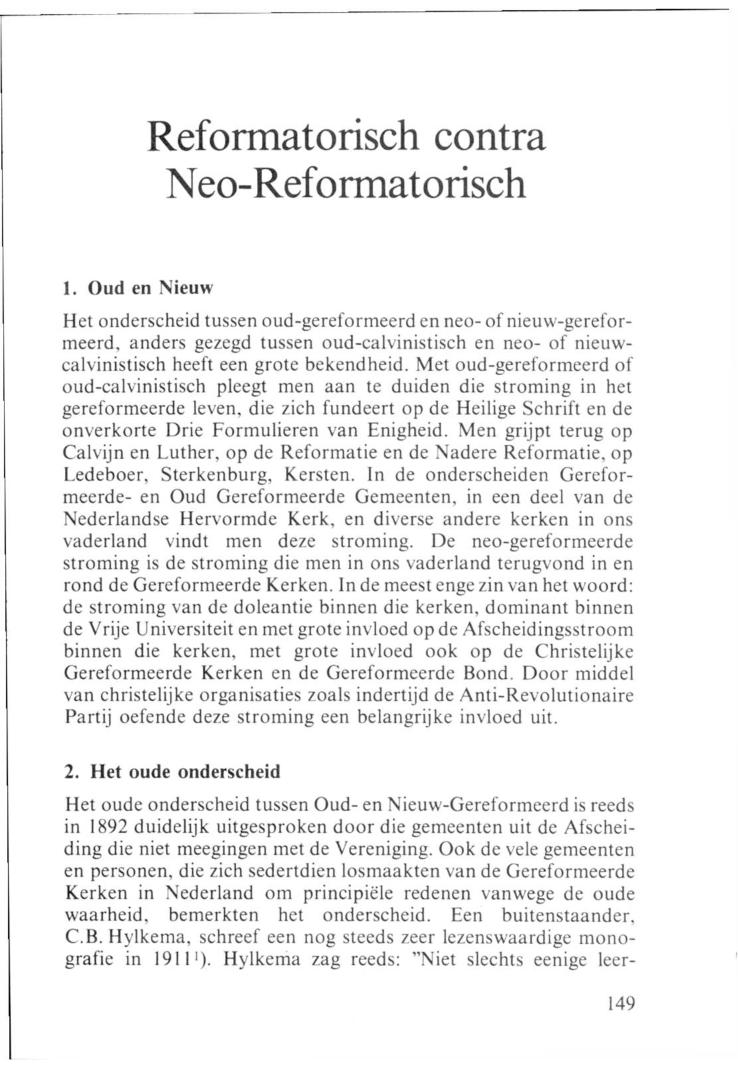 Reformatorisch contra Neo-Reformatorisch

1. Oud en Nieuw

Het onderscheid tussen oud-gereformeerd en neo- of nieuw-gereformeerd, anders gezegd tussen oud-calvinistisch en neo- of nieuw-calvinistisch heeft een grote bekendheid. Met oud-gereformeerd of oud-calvinistisch pleegt men aan te duiden die stroming in het gereformeerde leven, die zich fundeert op de Heilige Schrift en de onverkorte Drie Formulieren van Enigheid. Men grijpt terug op Calvijn en Luther, op de Reformatie en de Nadere Reformatie, op Ledeboer, Sterkenburg, Kersten. In de onderscheiden Gereformeerde- en Oud Gereformeerde Gemeenten, in een deel van de Nederlandse Hervormde Kerk, en diverse andere kerken in ons vaderland vindt men deze stroming. De neo-gereformeerde stroming is de stroming die men in ons vaderland terugvond in en rond de Gereformeerde Kerken. In de meest enge zin van het woord: de stroming van de doleantie binnen die kerken, dominant binnen de Vrije Universiteit en met grote invloed op de Afscheidingsstroom binnen die kerken, met grote invloed ook op de Christelijke Gereformeerde Kerken en de Gereformeerde Bond. Door middel van christelijke organisaties zoals indertijd de Anti-Revolutionaire Partij oefende deze stroming een belangrijke invloed uit.

2. Het oude onderscheid

Het oude onderscheid tussen Oud- en Nieuw-Gereformeerd is reeds in 1892 duidelijk uitgesproken door die gemeenten uit de Afscheiding die niet meegingen met de Vereniging. Ook de vele gemeenten en personen, die zich sedertdien losmaakten van de Gereformeerde Kerken in Nederland om principiële redenen vanwege de oude waarheid, bemerkten het onderscheid. Een buitenstaander, C.B. Hylkema, schreef een nog steeds zeer lezenswaardige monografie in 1911$^{1}$). Hylkema zag reeds: "Niet slechts eenige leer-

149